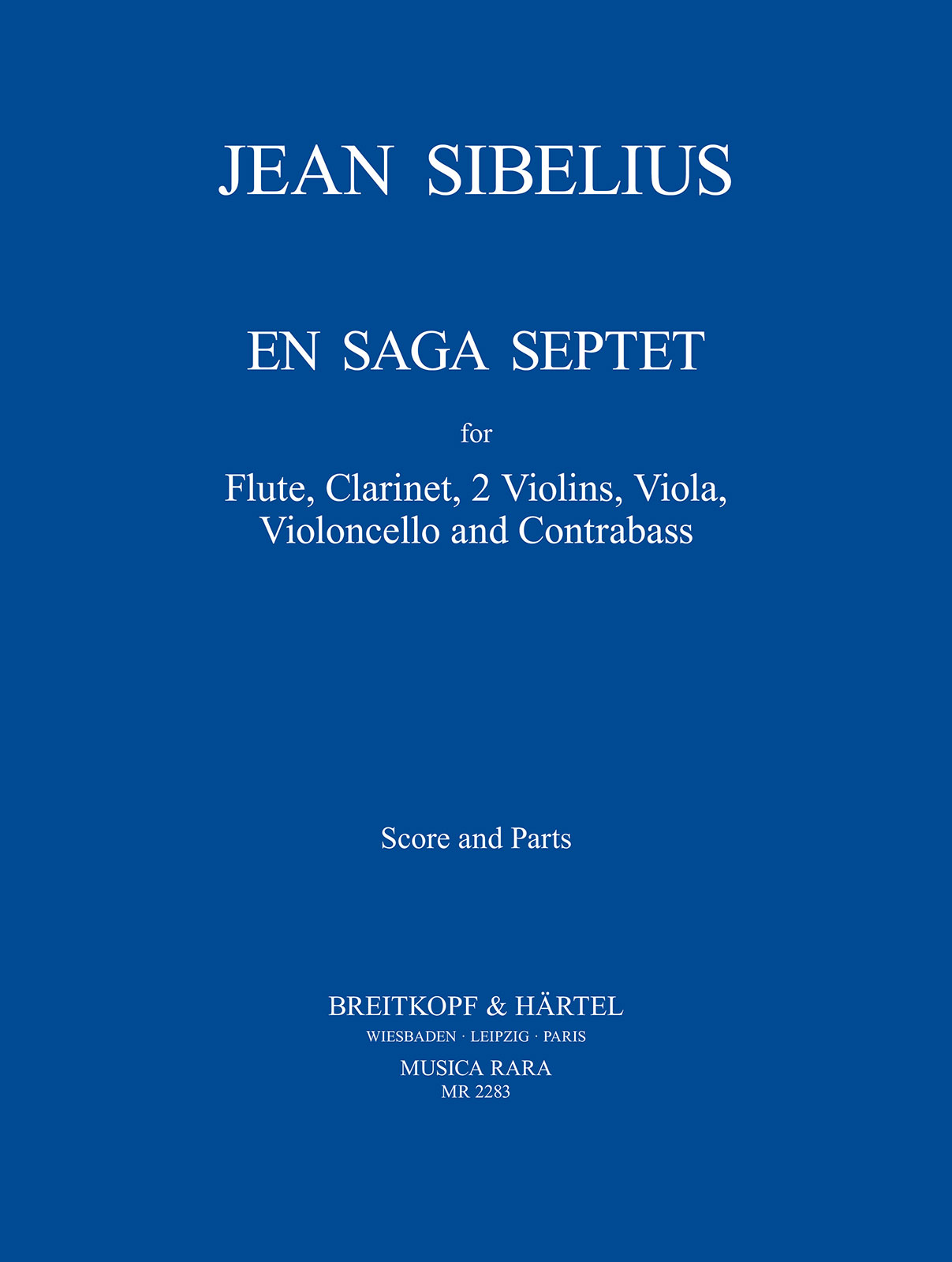 JEAN SIBELIUS

EN SAGA SEPTET

for

Flute, Clarinet, 2 Violins, Viola, Violoncello and Contrabass

Score and Parts

BREITKOPF & HÄRTEL
WIESBADEN · LEIPZIG · PARIS
MUSICA RARA
MR 2283